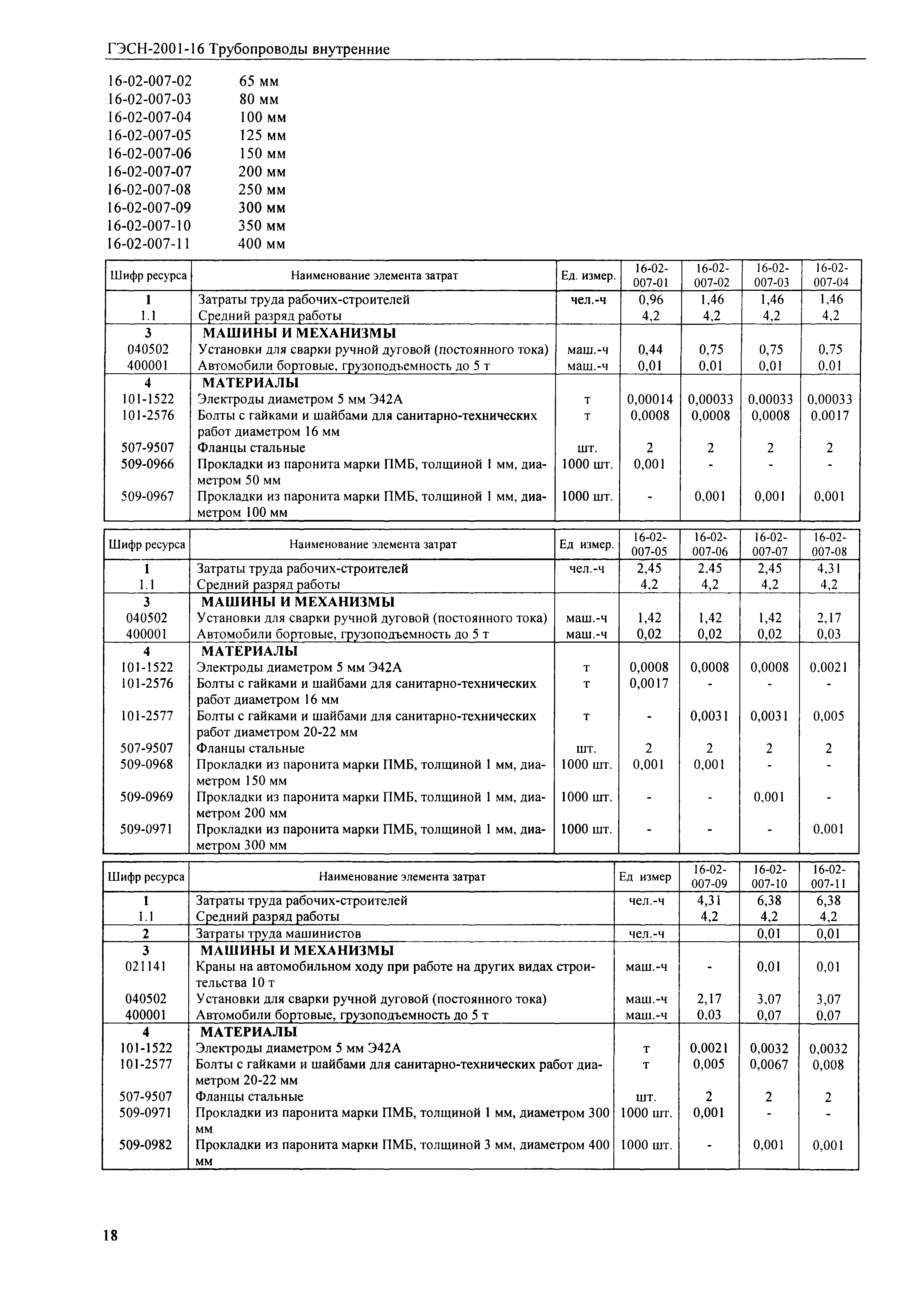 ГЭСН-2001-16 Трубопроводы внутренние

16-02-007-02 65 мм
16-02-007-03 80 мм
16-02-007-04 100 мм
16-02-007-05 125 мм
16-02-007-06 150 мм
16-02-007-07 200 мм
16-02-007-08 250 мм
16-02-007-09 300 мм
16-02-007-10 350 мм
16-02-007-11 400 мм

| Шифр ресурса | Наименование элемента затрат | Ед. измер. | 16-02-007-01 | 16-02-007-02 | 16-02-007-03 | 16-02-007-04 |
|---|---|---|---|---|---|---|
| 1 | Затраты труда рабочих-строителей | чел.-ч | 0,96 | 1,46 | 1,46 | 1,46 |
| 1.1 | Средний разряд работы | | 4,2 | 4,2 | 4,2 | 4,2 |
| 3 | МАШИНЫ И МЕХАНИЗМЫ | | | | | |
| 040502 | Установки для сварки ручной дуговой (постоянного тока) | маш.-ч | 0,44 | 0,75 | 0,75 | 0,75 |
| 400001 | Автомобили бортовые, грузоподъемность до 5 т | маш.-ч | 0,01 | 0,01 | 0,01 | 0,01 |
| 4 | МАТЕРИАЛЫ | | | | | |
| 101-1522 | Электроды диаметром 5 мм Э42А | т | 0,00014 | 0,00033 | 0,00033 | 0,00033 |
| 101-2576 | Болты с гайками и шайбами для санитарно-технических работ диаметром 16 мм | т | 0,0008 | 0,0008 | 0,0008 | 0,0017 |
| 507-9507 | Фланцы стальные | шт. | 2 | 2 | 2 | 2 |
| 509-0966 | Прокладки из паронита марки ПМБ, толщиной 1 мм, диаметром 50 мм | 1000 шт. | 0,001 | - | - | - |
| 509-0967 | Прокладки из паронита марки ПМБ, толщиной 1 мм, диаметром 100 мм | 1000 шт. | - | 0,001 | 0,001 | 0,001 |

| Шифр ресурса | Наименование элемента затрат | Ед измер. | 16-02-007-05 | 16-02-007-06 | 16-02-007-07 | 16-02-007-08 |
|---|---|---|---|---|---|---|
| 1 | Затраты труда рабочих-строителей | чел.-ч | 2,45 | 2.45 | 2,45 | 4,31 |
| 1.1 | Средний разряд работы | | 4,2 | 4,2 | 4,2 | 4,2 |
| 3 | МАШИНЫ И МЕХАНИЗМЫ | | | | | |
| 040502 | Установки для сварки ручной дуговой (постоянного тока) | маш.-ч | 1,42 | 1,42 | 1,42 | 2,17 |
| 400001 | Автомобили бортовые, грузоподъемность до 5 т | маш.-ч | 0,02 | 0,02 | 0,02 | 0,03 |
| 4 | МАТЕРИАЛЫ | | | | | |
| 101-1522 | Электроды диаметром 5 мм Э42А | т | 0,0008 | 0,0008 | 0,0008 | 0,0021 |
| 101-2576 | Болты с гайками и шайбами для санитарно-технических работ диаметром 16 мм | т | 0,0017 | - | - | - |
| 101-2577 | Болты с гайками и шайбами для санитарно-технических работ диаметром 20-22 мм | т | - | 0,0031 | 0,0031 | 0,005 |
| 507-9507 | Фланцы стальные | шт. | 2 | 2 | 2 | 2 |
| 509-0968 | Прокладки из паронита марки ПМБ, толщиной 1 мм, диаметром 150 мм | 1000 шт. | 0,001 | 0,001 | - | - |
| 509-0969 | Прокладки из паронита марки ПМБ, толщиной 1 мм, диаметром 200 мм | 1000 шт. | - | - | 0,001 | - |
| 509-0971 | Прокладки из паронита марки ПМБ, толщиной 1 мм, диаметром 300 мм | 1000 шт. | - | - | - | 0,001 |

| Шифр ресурса | Наименование элемента затрат | Ед измер | 16-02-007-09 | 16-02-007-10 | 16-02-007-11 |
|---|---|---|---|---|---|
| 1 | Затраты труда рабочих-строителей | чел.-ч | 4,31 | 6,38 | 6,38 |
| 1.1 | Средний разряд работы | | 4,2 | 4,2 | 4,2 |
| 2 | Затраты труда машинистов | чел.-ч | | 0,01 | 0,01 |
| 3 | МАШИНЫ И МЕХАНИЗМЫ | | | | |
| 021141 | Краны на автомобильном ходу при работе на других видах строительства 10 т | маш.-ч | - | 0,01 | 0,01 |
| 040502 | Установки для сварки ручной дуговой (постоянного тока) | маш.-ч | 2,17 | 3,07 | 3,07 |
| 400001 | Автомобили бортовые, грузоподъемность до 5 т | маш.-ч | 0,03 | 0,07 | 0,07 |
| 4 | МАТЕРИАЛЫ | | | | |
| 101-1522 | Электроды диаметром 5 мм Э42А | т | 0,0021 | 0,0032 | 0,0032 |
| 101-2577 | Болты с гайками и шайбами для санитарно-технических работ диаметром 20-22 мм | т | 0,005 | 0,0067 | 0,008 |
| 507-9507 | Фланцы стальные | шт. | 2 | 2 | 2 |
| 509-0971 | Прокладки из паронита марки ПМБ, толщиной 1 мм, диаметром 300 мм | 1000 шт. | 0,001 | - | - |
| 509-0982 | Прокладки из паронита марки ПМБ, толщиной 3 мм, диаметром 400 мм | 1000 шт. | - | 0,001 | 0,001 |

18